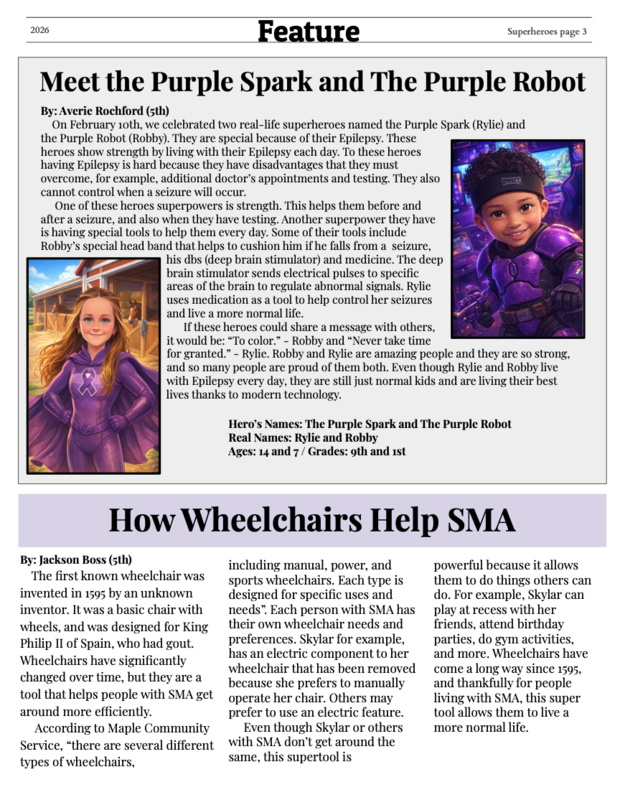 2026

Feature

Superheroes page 3

Meet the Purple Spark and The Purple Robot

By: Averie Rochford (5th)

On February 10th, we celebrated two real-life superheroes named the Purple Spark (Rylie) and the Purple Robot (Robby). They are special because of their Epilepsy. These heroes show strength by living with their Epilepsy each day. To these heroes having Epilepsy is hard because they have disadvantages that they must overcome, for example, additional doctor's appointments and testing. They also cannot control when a seizure will occur.

One of these heroes superpowers is strength. This helps them before and after a seizure, and also when they have testing. Another superpower they have is having special tools to help them every day. Some of their tools include Robby's special head band that helps to cushion him if he falls from a seizure, his dbs (deep brain stimulator) and medicine. The deep brain stimulator sends electrical pulses to specific areas of the brain to regulate abnormal signals. Rylie uses medication as a tool to help control her seizures and live a more normal life.

If these heroes could share a message with others, it would be: "To color." - Robby and "Never take time for granted." - Rylie. Robby and Rylie are amazing people and they are so strong, and so many people are proud of them both. Even though Rylie and Robby live with Epilepsy every day, they are still just normal kids and are living their best lives thanks to modern technology.

Hero's Names: The Purple Spark and The Purple Robot
Real Names: Rylie and Robby
Ages: 14 and 7 / Grades: 9th and 1st

How Wheelchairs Help SMA

By: Jackson Boss (5th)

The first known wheelchair was invented in 1595 by an unknown inventor. It was a basic chair with wheels, and was designed for King Philip II of Spain, who had gout. Wheelchairs have significantly changed over time, but they are a tool that helps people with SMA get around more efficiently.

According to Maple Community Service, "there are several different types of wheelchairs, including manual, power, and sports wheelchairs. Each type is designed for specific uses and needs". Each person with SMA has their own wheelchair needs and preferences. Skylar for example, has an electric component to her wheelchair that has been removed because she prefers to manually operate her chair. Others may prefer to use an electric feature.

Even though Skylar or others with SMA don't get around the same, this supertool is powerful because it allows them to do things others can do. For example, Skylar can play at recess with her friends, attend birthday parties, do gym activities, and more. Wheelchairs have come a long way since 1595, and thankfully for people living with SMA, this super tool allows them to live a more normal life.